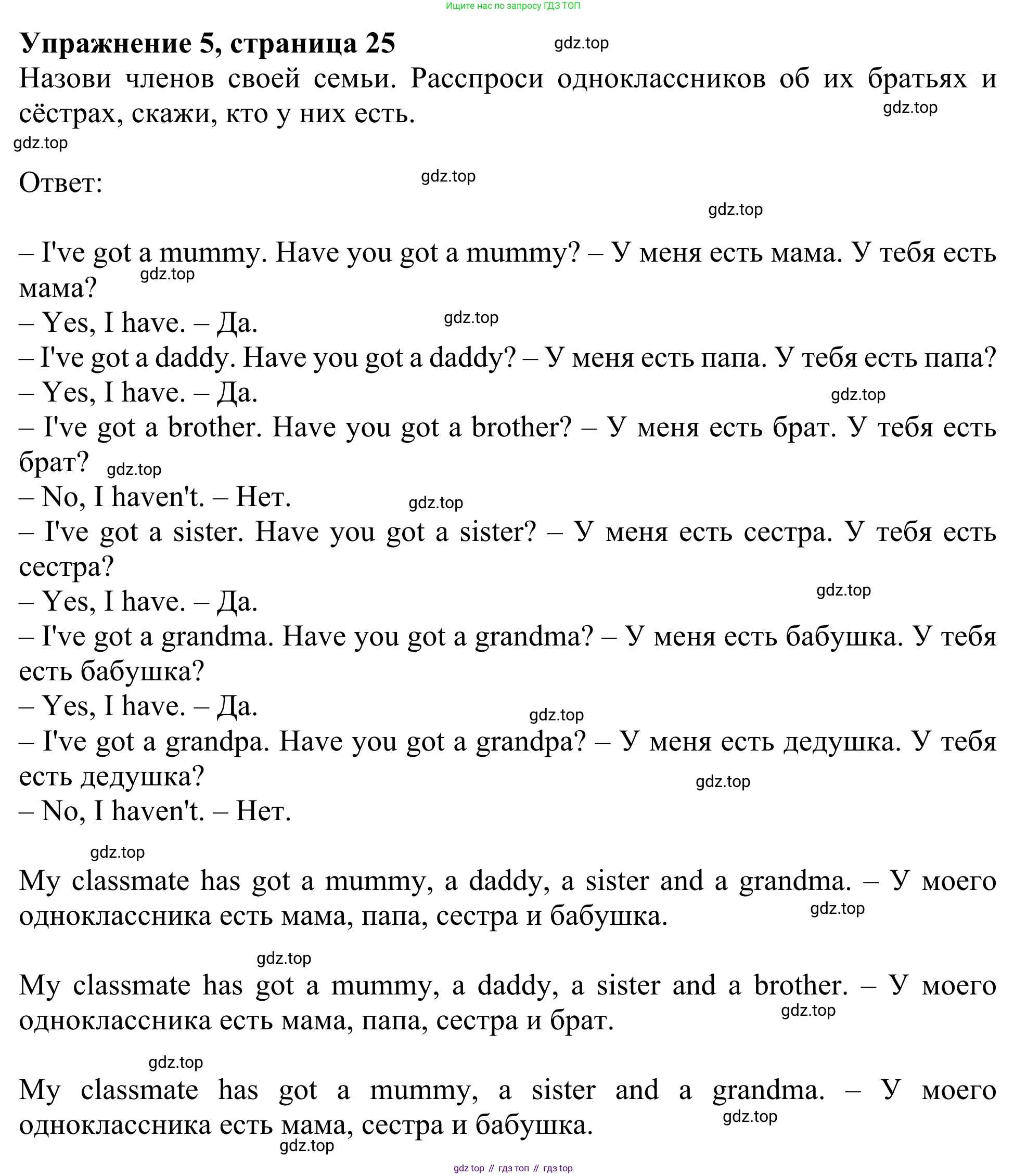 Ищите нас по запросу ГДЗ ТОП

Упражнение 5, страница 25 gdz.top

Назови членов своей семьи. Расспроси одноклассников об их братьях и сёстрах, скажи, кто у них есть. gdz.top

gdz.top

Ответ: gdz.top

gdz.top

– I've got a mummy. Have you got a mummy? – У меня есть мама. У тебя есть мама? gdz.top
– Yes, I have. – Да. gdz.top
– I've got a daddy. Have you got a daddy? – У меня есть папа. У тебя есть папа?
– Yes, I have. – Да. gdz.top
– I've got a brother. Have you got a brother? – У меня есть брат. У тебя есть брат? gdz.top
– No, I haven't. – Нет. gdz.top
– I've got a sister. Have you got a sister? – У меня есть сестра. У тебя есть сестра?
– Yes, I have. – Да. gdz.top
– I've got a grandma. Have you got a grandma? – У меня есть бабушка. У тебя есть бабушка?
– Yes, I have. – Да. gdz.top
– I've got a grandpa. Have you got a grandpa? – У меня есть дедушка. У тебя есть дедушка? gdz.top
– No, I haven't. – Нет.

gdz.top

My classmate has got a mummy, a daddy, a sister and a grandma. – У моего одноклассника есть мама, папа, сестра и бабушка. gdz.top

gdz.top

My classmate has got a mummy, a daddy, a sister and a brother. – У моего одноклассника есть мама, папа, сестра и брат. gdz.top

gdz.top

My classmate has got a mummy, a sister and a grandma. – У моего одноклассника есть мама, сестра и бабушка. gdz.top

gdz.top

gdz top // гдз топ // гдз top